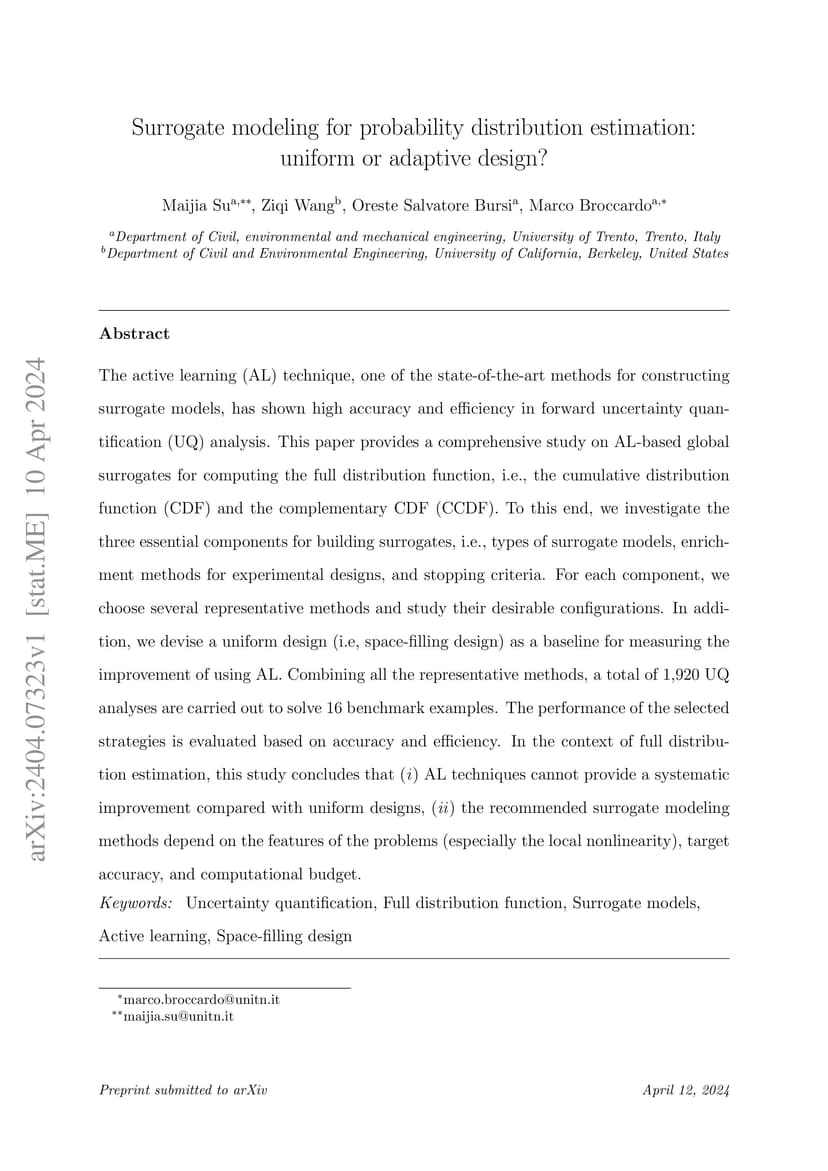 arXiv:2404.07323v1 [stat.ME] 10 Apr 2024

Surrogate modeling for probability distribution estimation: uniform or adaptive design?

Maijia Su$^{a,**}$, Ziqi Wang$^{b}$, Oreste Salvatore Bursi$^{a}$, Marco Broccardo$^{a,*}$

$^{a}$Department of Civil, environmental and mechanical engineering, University of Trento, Trento, Italy
$^{b}$Department of Civil and Environmental Engineering, University of California, Berkeley, United States

Abstract

The active learning (AL) technique, one of the state-of-the-art methods for constructing surrogate models, has shown high accuracy and efficiency in forward uncertainty quantification (UQ) analysis. This paper provides a comprehensive study on AL-based global surrogates for computing the full distribution function, i.e., the cumulative distribution function (CDF) and the complementary CDF (CCDF). To this end, we investigate the three essential components for building surrogates, i.e., types of surrogate models, enrichment methods for experimental designs, and stopping criteria. For each component, we choose several representative methods and study their desirable configurations. In addition, we devise a uniform design (i.e, space-filling design) as a baseline for measuring the improvement of using AL. Combining all the representative methods, a total of 1,920 UQ analyses are carried out to solve 16 benchmark examples. The performance of the selected strategies is evaluated based on accuracy and efficiency. In the context of full distribution estimation, this study concludes that ($i$) AL techniques cannot provide a systematic improvement compared with uniform designs, ($ii$) the recommended surrogate modeling methods depend on the features of the problems (especially the local nonlinearity), target accuracy, and computational budget.

Keywords: Uncertainty quantification, Full distribution function, Surrogate models, Active learning, Space-filling design

$^{*}$marco.broccardo@unitn.it
$^{**}$maijia.su@unitn.it

Preprint submitted to arXiv April 12, 2024